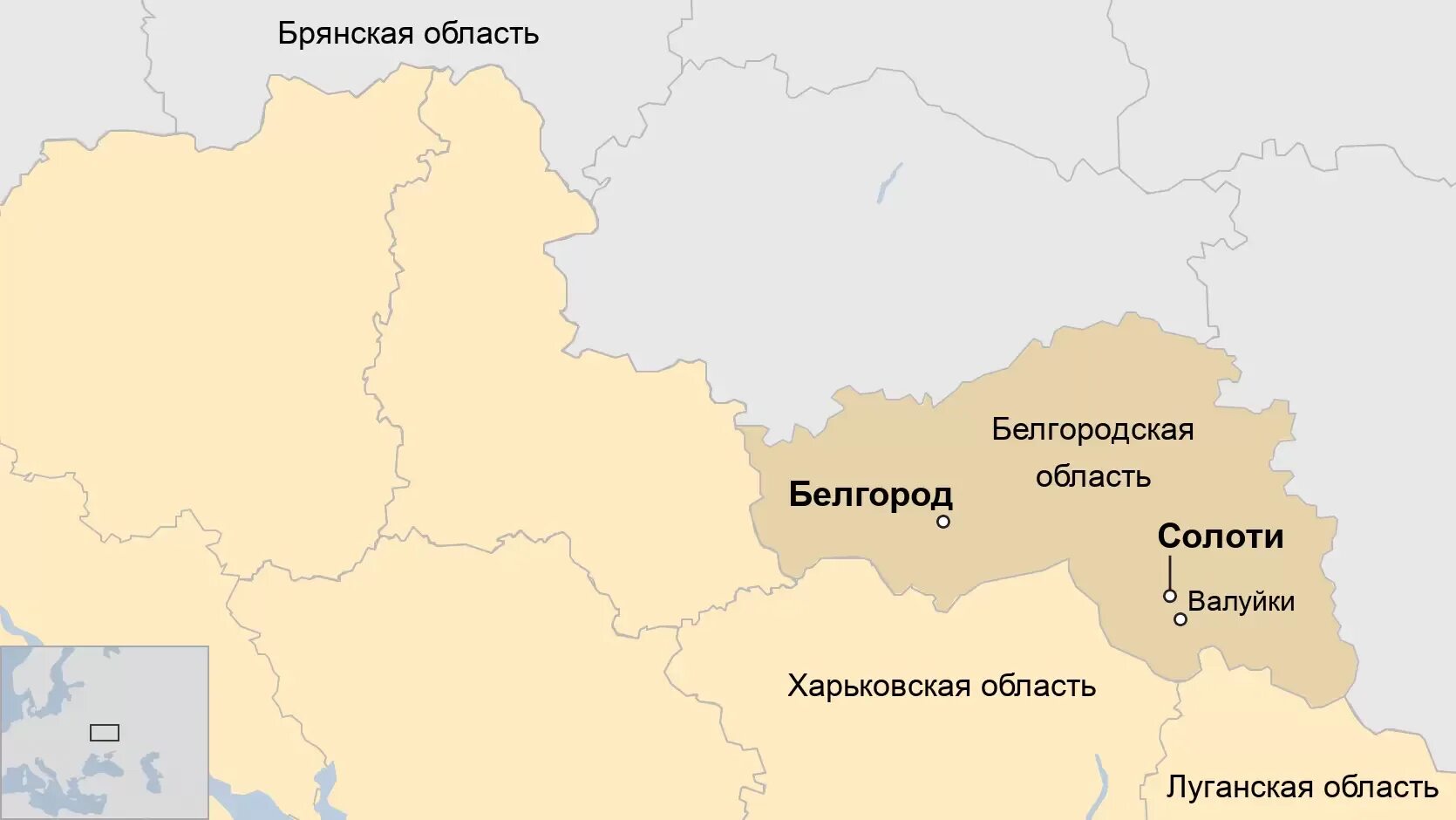 Брянская область

Белгородская область

Белгород

Солоти

Валуйки

Харьковская область

Луганская область